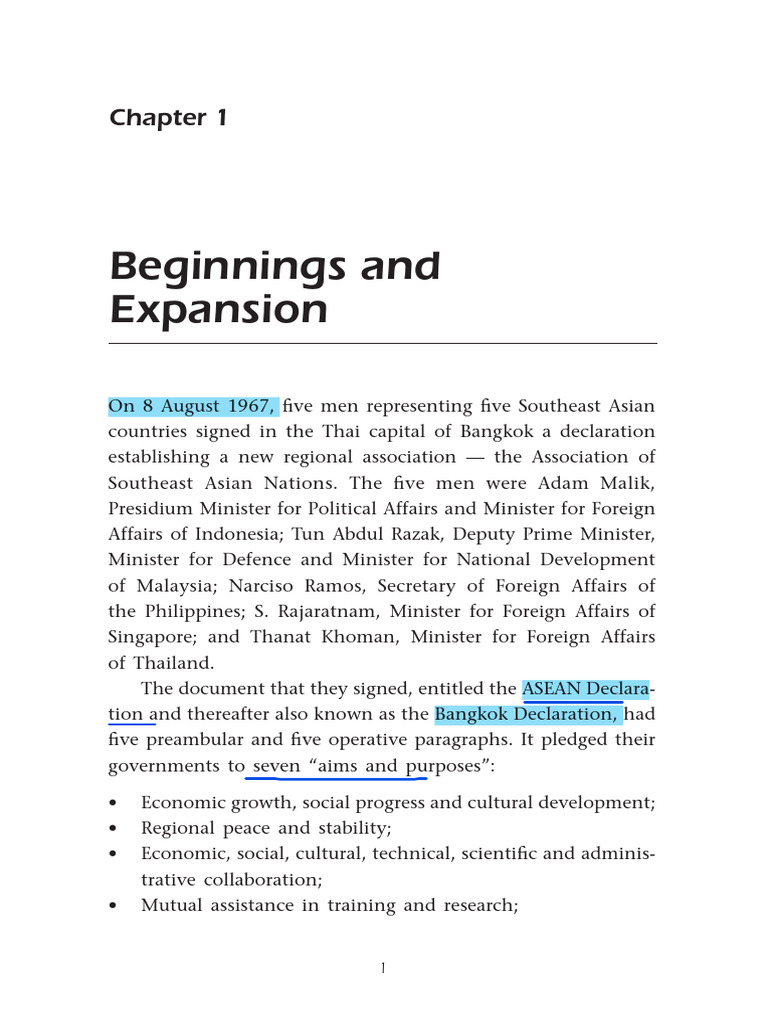 Chapter 1

Beginnings and Expansion

On 8 August 1967, five men representing five Southeast Asian countries signed in the Thai capital of Bangkok a declaration establishing a new regional association — the Association of Southeast Asian Nations. The five men were Adam Malik, Presidium Minister for Political Affairs and Minister for Foreign Affairs of Indonesia; Tun Abdul Razak, Deputy Prime Minister, Minister for Defence and Minister for National Development of Malaysia; Narciso Ramos, Secretary of Foreign Affairs of the Philippines; S. Rajaratnam, Minister for Foreign Affairs of Singapore; and Thanat Khoman, Minister for Foreign Affairs of Thailand.

The document that they signed, entitled the ASEAN Declaration and thereafter also known as the Bangkok Declaration, had five preambular and five operative paragraphs. It pledged their governments to seven "aims and purposes":

• Economic growth, social progress and cultural development;
• Regional peace and stability;
• Economic, social, cultural, technical, scientific and administrative collaboration;
• Mutual assistance in training and research;

1